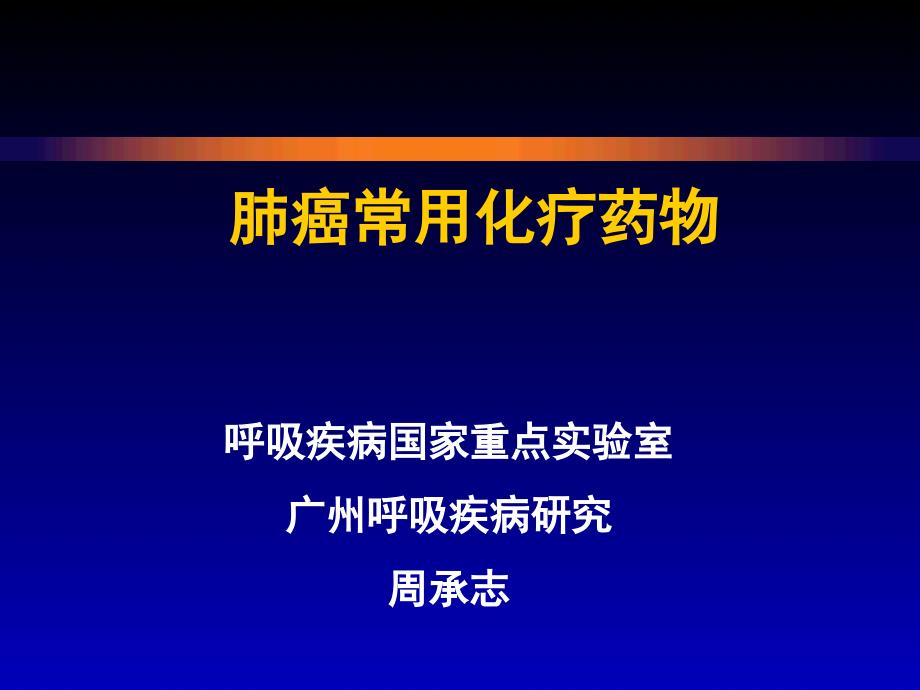 肺癌常用化疗药物

呼吸疾病国家重点实验室
广州呼吸疾病研究
周承志